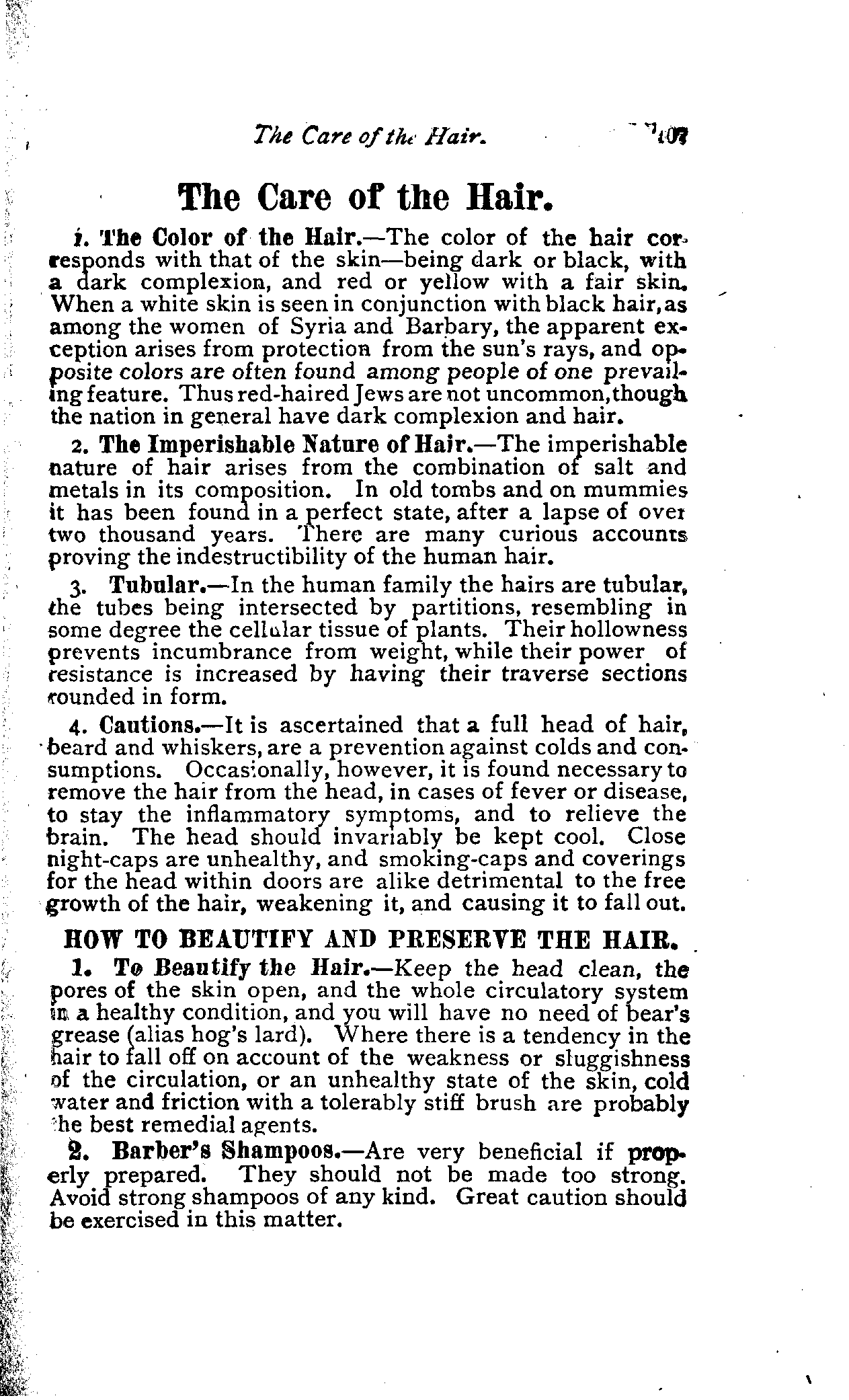 The Care of the Hair. 107

The Care of the Hair.

1. The Color of the Hair.—The color of the hair corresponds with that of the skin—being dark or black, with a dark complexion, and red or yellow with a fair skin. When a white skin is seen in conjunction with black hair, as among the women of Syria and Barbary, the apparent exception arises from protection from the sun's rays, and opposite colors are often found among people of one prevailing feature. Thus red-haired Jews are not uncommon, though the nation in general have dark complexion and hair.

2. The Imperishable Nature of Hair.—The imperishable nature of hair arises from the combination of salt and metals in its composition. In old tombs and on mummies it has been found in a perfect state, after a lapse of over two thousand years. There are many curious accounts proving the indestructibility of the human hair.

3. Tubular.—In the human family the hairs are tubular, the tubes being intersected by partitions, resembling in some degree the cellular tissue of plants. Their hollowness prevents incumbrance from weight, while their power of resistance is increased by having their traverse sections rounded in form.

4. Cautions.—It is ascertained that a full head of hair, beard and whiskers, are a prevention against colds and consumptions. Occasionally, however, it is found necessary to remove the hair from the head, in cases of fever or disease, to stay the inflammatory symptoms, and to relieve the brain. The head should invariably be kept cool. Close night-caps are unhealthy, and smoking-caps and coverings for the head within doors are alike detrimental to the free growth of the hair, weakening it, and causing it to fall out.

HOW TO BEAUTIFY AND PRESERVE THE HAIR.

1. To Beautify the Hair.—Keep the head clean, the pores of the skin open, and the whole circulatory system in a healthy condition, and you will have no need of bear's grease (alias hog's lard). Where there is a tendency in the hair to fall off on account of the weakness or sluggishness of the circulation, or an unhealthy state of the skin, cold water and friction with a tolerably stiff brush are probably the best remedial agents.

2. Barber's Shampoos.—Are very beneficial if properly prepared. They should not be made too strong. Avoid strong shampoos of any kind. Great caution should be exercised in this matter.